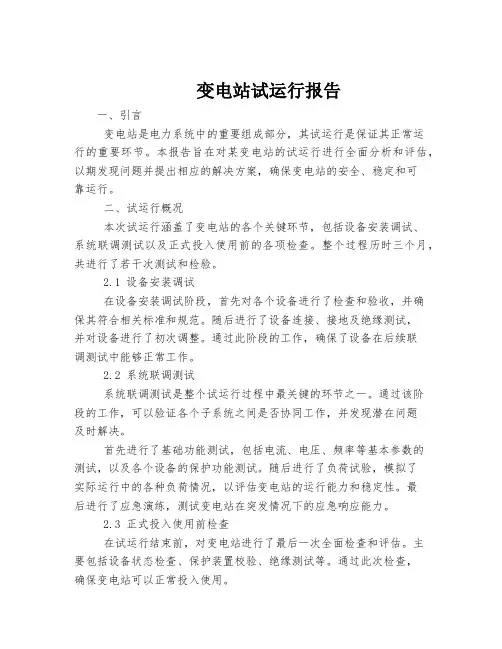 变电站试运行报告

一、引言

变电站是电力系统中的重要组成部分，其试运行是保证其正常运行的重要环节。本报告旨在对某变电站的试运行进行全面分析和评估，以期发现问题并提出相应的解决方案，确保变电站的安全、稳定和可靠运行。

二、试运行概况

本次试运行涵盖了变电站的各个关键环节，包括设备安装调试、系统联调测试以及正式投入使用前的各项检查。整个过程历时三个月，共进行了若干次测试和检验。

2.1 设备安装调试

在设备安装调试阶段，首先对各个设备进行了检查和验收，并确保其符合相关标准和规范。随后进行了设备连接、接地及绝缘测试，并对设备进行了初次调整。通过此阶段的工作，确保了设备在后续联调测试中能够正常工作。

2.2 系统联调测试

系统联调测试是整个试运行过程中最关键的环节之一。通过该阶段的工作，可以验证各个子系统之间是否协同工作，并发现潜在问题及时解决。

首先进行了基础功能测试，包括电流、电压、频率等基本参数的测试，以及各个设备的保护功能测试。随后进行了负荷试验，模拟了实际运行中的各种负荷情况，以评估变电站的运行能力和稳定性。最后进行了应急演练，测试变电站在突发情况下的应急响应能力。

2.3 正式投入使用前检查

在试运行结束前，对变电站进行了最后一次全面检查和评估。主要包括设备状态检查、保护装置校验、绝缘测试等。通过此次检查，确保变电站可以正常投入使用。